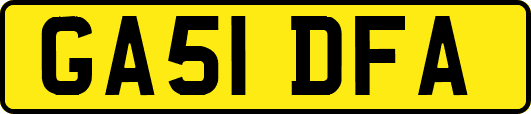 GA51 DFA